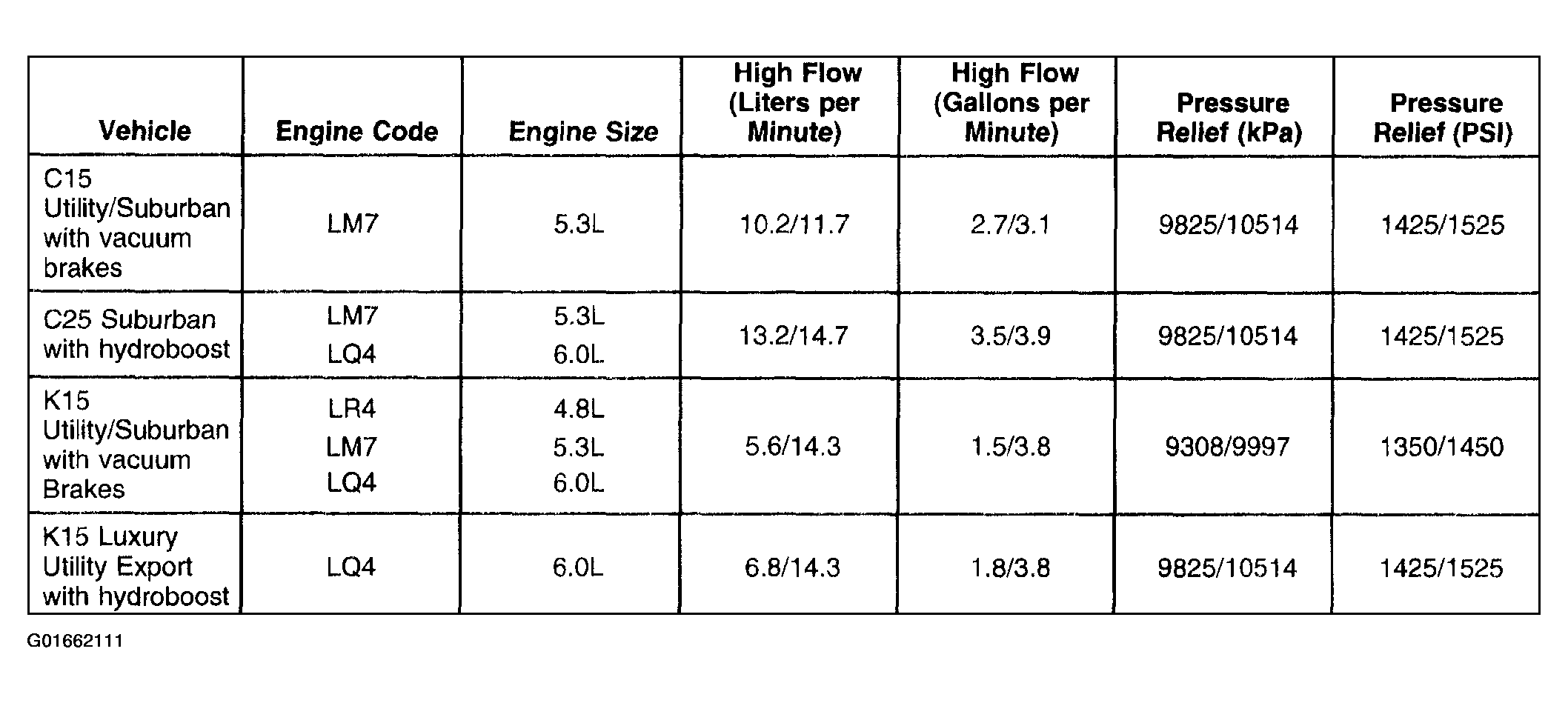 | Vehicle | Engine Code | Engine Size | High Flow (Liters per Minute) | High Flow (Gallons per Minute) | Pressure Relief (kPa) | Pressure Relief (PSI) |
|---|---|---|---|---|---|---|
| C15 Utility/Suburban with vacuum brakes | LM7 | 5.3L | 10.2/11.7 | 2.7/3.1 | 9825/10514 | 1425/1525 |
| C25 Suburban with hydroboost | LM7 LQ4 | 5.3L 6.0L | 13.2/14.7 | 3.5/3.9 | 9825/10514 | 1425/1525 |
| K15 Utility/Suburban with vacuum Brakes | LR4 LM7 LQ4 | 4.8L 5.3L 6.0L | 5.6/14.3 | 1.5/3.8 | 9308/9997 | 1350/1450 |
| K15 Luxury Utility Export with hydroboost | LQ4 | 6.0L | 6.8/14.3 | 1.8/3.8 | 9825/10514 | 1425/1525 |

G01662111